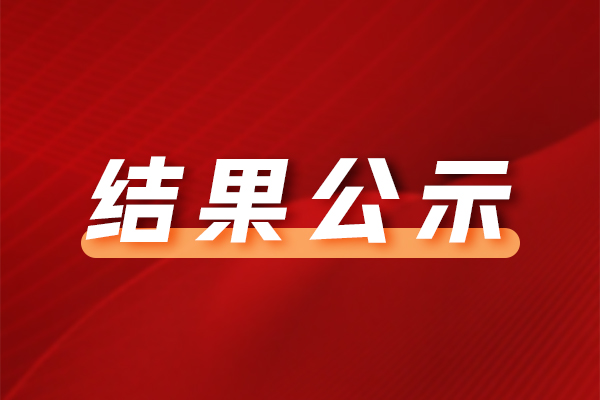 结果公示